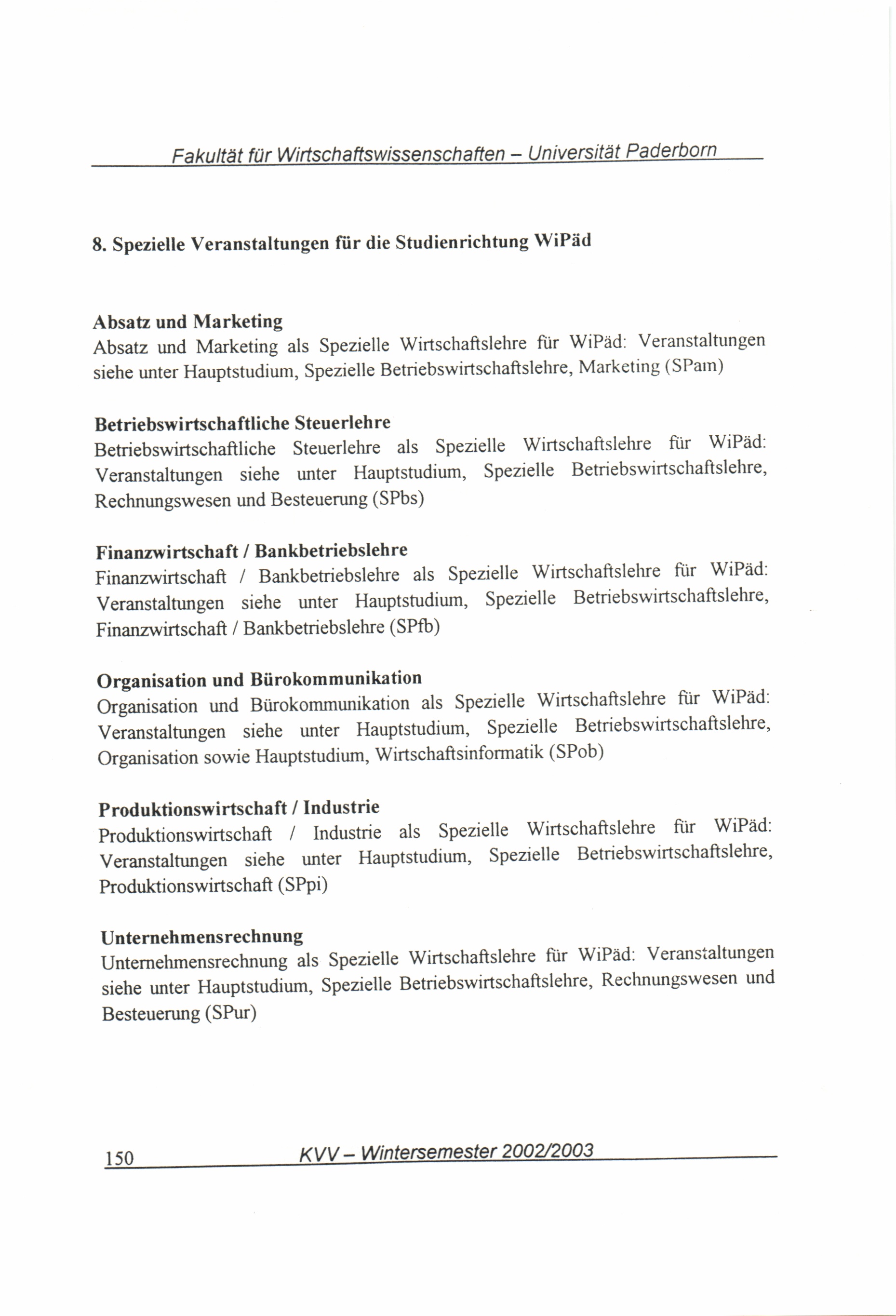 Fakultät für Wirtschaftswissenschaften – Universität Paderborn

8. Spezielle Veranstaltungen für die Studienrichtung WiPäd

Absatz und Marketing
Absatz und Marketing als Spezielle Wirtschaftslehre für WiPäd: Veranstaltungen siehe unter Hauptstudium, Spezielle Betriebswirtschaftslehre, Marketing (SPam)

Betriebswirtschaftliche Steuerlehre
Betriebswirtschaftliche Steuerlehre als Spezielle Wirtschaftslehre für WiPäd: Veranstaltungen siehe unter Hauptstudium, Spezielle Betriebswirtschaftslehre, Rechnungswesen und Besteuerung (SPbs)

Finanzwirtschaft / Bankbetriebslehre
Finanzwirtschaft / Bankbetriebslehre als Spezielle Wirtschaftslehre für WiPäd: Veranstaltungen siehe unter Hauptstudium, Spezielle Betriebswirtschaftslehre, Finanzwirtschaft / Bankbetriebslehre (SPfb)

Organisation und Bürokommunikation
Organisation und Bürokommunikation als Spezielle Wirtschaftslehre für WiPäd: Veranstaltungen siehe unter Hauptstudium, Spezielle Betriebswirtschaftslehre, Organisation sowie Hauptstudium, Wirtschaftsinformatik (SPob)

Produktionswirtschaft / Industrie
Produktionswirtschaft / Industrie als Spezielle Wirtschaftslehre für WiPäd: Veranstaltungen siehe unter Hauptstudium, Spezielle Betriebswirtschaftslehre, Produktionswirtschaft (SPpi)

Unternehmensrechnung
Unternehmensrechnung als Spezielle Wirtschaftslehre für WiPäd: Veranstaltungen siehe unter Hauptstudium, Spezielle Betriebswirtschaftslehre, Rechnungswesen und Besteuerung (SPur)

150 KVV – Wintersemester 2002/2003